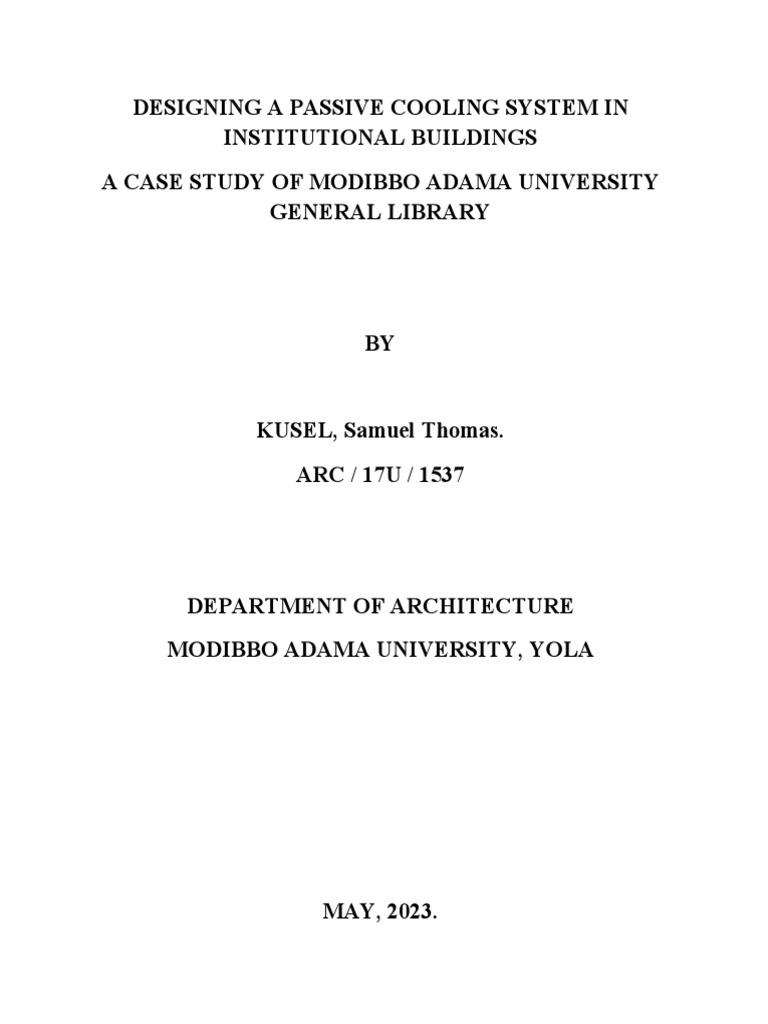 DESIGNING A PASSIVE COOLING SYSTEM IN INSTITUTIONAL BUILDINGS

A CASE STUDY OF MODIBBO ADAMA UNIVERSITY GENERAL LIBRARY

BY

KUSEL, Samuel Thomas.

ARC / 17U / 1537

DEPARTMENT OF ARCHITECTURE

MODIBBO ADAMA UNIVERSITY, YOLA

MAY, 2023.